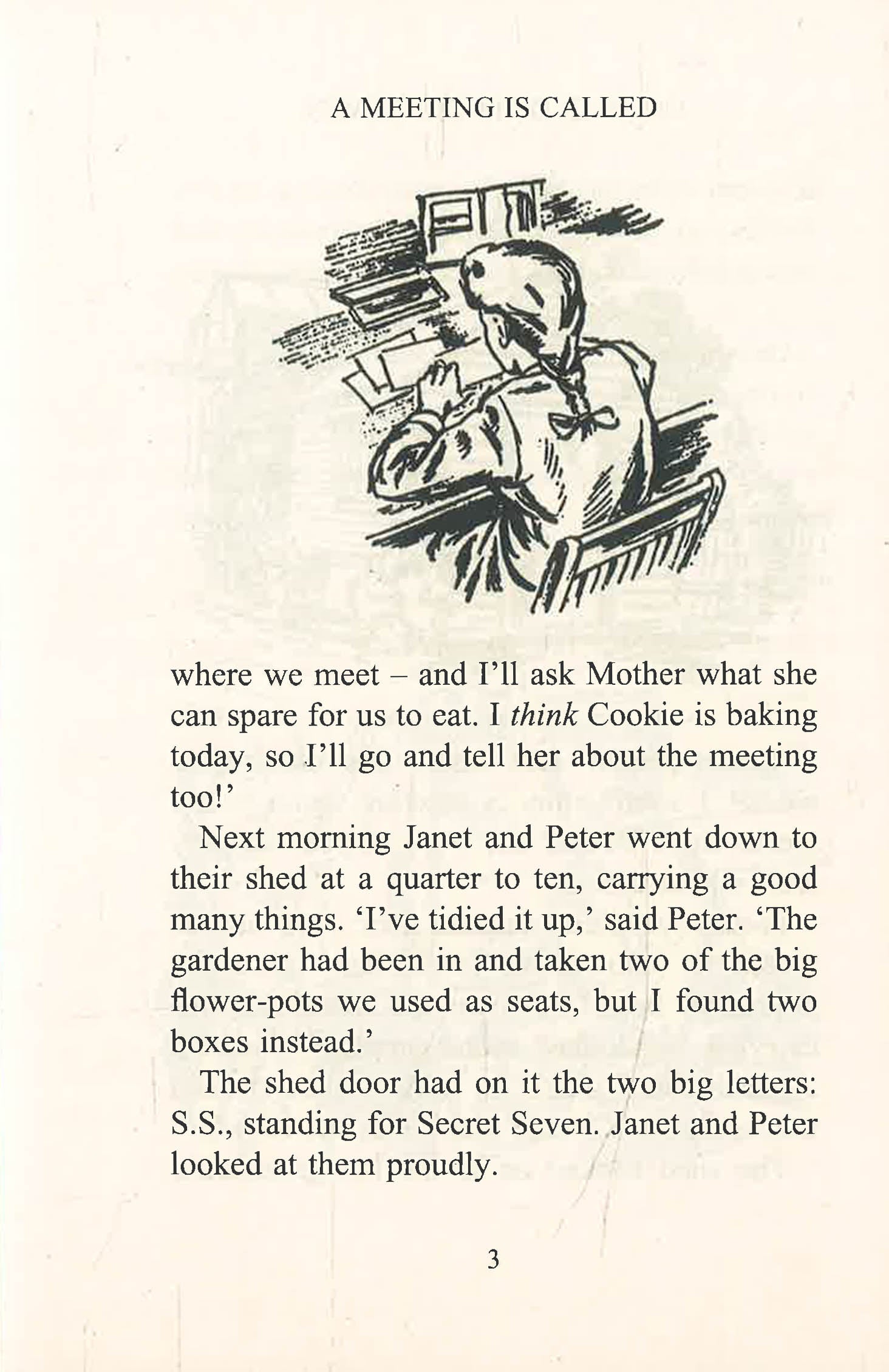 A MEETING IS CALLED

where we meet – and I'll ask Mother what she can spare for us to eat. I think Cookie is baking today, so I'll go and tell her about the meeting too!'

Next morning Janet and Peter went down to their shed at a quarter to ten, carrying a good many things. 'I've tidied it up,' said Peter. 'The gardener had been in and taken two of the big flower-pots we used as seats, but I found two boxes instead.'

The shed door had on it the two big letters: S.S., standing for Secret Seven. Janet and Peter looked at them proudly.

3